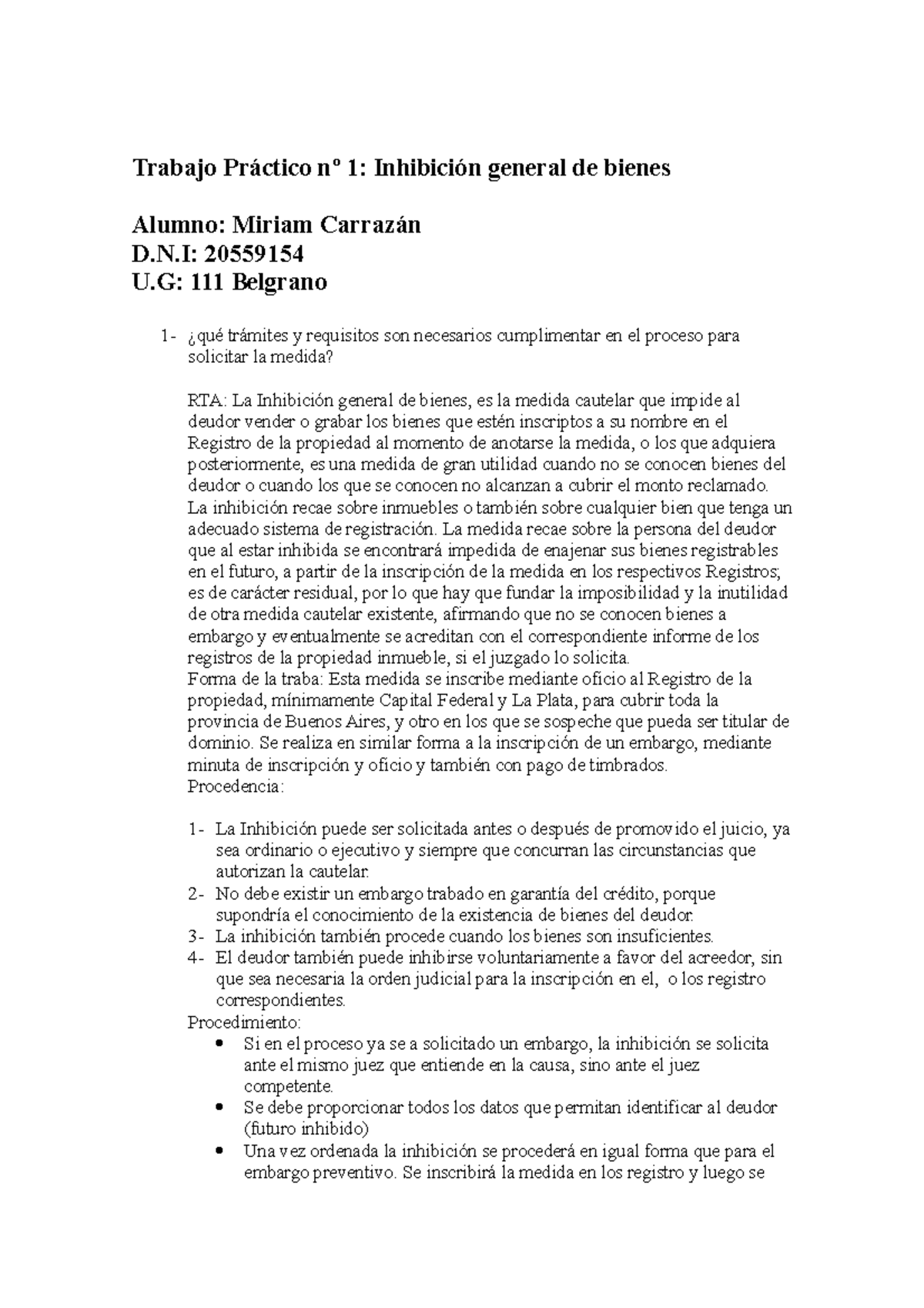 Trabajo Práctico nº 1: Inhibición general de bienes

Alumno: Miriam Carrazán
D.N.I: 20559154
U.G: 111 Belgrano

1- ¿qué trámites y requisitos son necesarios cumplimentar en el proceso para solicitar la medida?

RTA: La Inhibición general de bienes, es la medida cautelar que impide al deudor vender o grabar los bienes que estén inscriptos a su nombre en el Registro de la propiedad al momento de anotarse la medida, o los que adquiera posteriormente, es una medida de gran utilidad cuando no se conocen bienes del deudor o cuando los que se conocen no alcanzan a cubrir el monto reclamado. La inhibición recae sobre inmuebles o también sobre cualquier bien que tenga un adecuado sistema de registración. La medida recae sobre la persona del deudor que al estar inhibida se encontrará impedida de enajenar sus bienes registrables en el futuro, a partir de la inscripción de la medida en los respectivos Registros; es de carácter residual, por lo que hay que fundar la imposibilidad y la inutilidad de otra medida cautelar existente, afirmando que no se conocen bienes a embargo y eventualmente se acreditan con el correspondiente informe de los registros de la propiedad inmueble, si el juzgado lo solicita.
Forma de la traba: Esta medida se inscribe mediante oficio al Registro de la propiedad, mínimamente Capital Federal y La Plata, para cubrir toda la provincia de Buenos Aires, y otro en los que se sospeche que pueda ser titular de dominio. Se realiza en similar forma a la inscripción de un embargo, mediante minuta de inscripción y oficio y también con pago de timbrados.
Procedencia:

1- La Inhibición puede ser solicitada antes o después de promovido el juicio, ya sea ordinario o ejecutivo y siempre que concurran las circunstancias que autorizan la cautelar.
2- No debe existir un embargo trabado en garantía del crédito, porque supondría el conocimiento de la existencia de bienes del deudor.
3- La inhibición también procede cuando los bienes son insuficientes.
4- El deudor también puede inhibirse voluntariamente a favor del acreedor, sin que sea necesaria la orden judicial para la inscripción en el, o los registro correspondientes.
Procedimiento:
• Si en el proceso ya se a solicitado un embargo, la inhibición se solicita ante el mismo juez que entiende en la causa, sino ante el juez competente.
• Se debe proporcionar todos los datos que permitan identificar al deudor (futuro inhibido)
• Una vez ordenada la inhibición se procederá en igual forma que para el embargo preventivo. Se inscribirá la medida en los registro y luego se